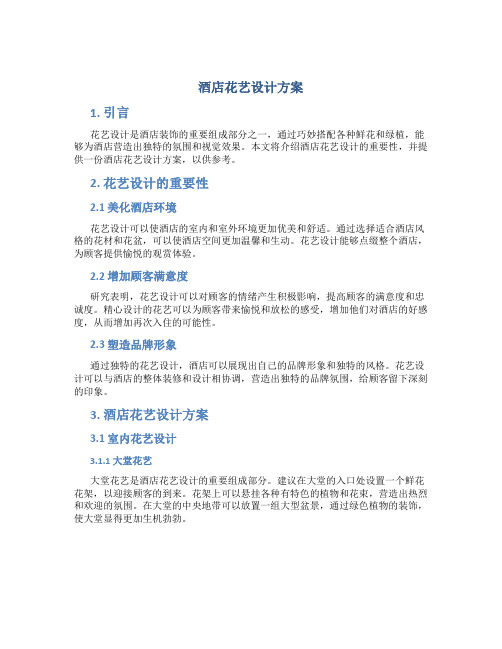 酒店花艺设计方案

1. 引言

花艺设计是酒店装饰的重要组成部分之一，通过巧妙搭配各种鲜花和绿植，能够为酒店营造出独特的氛围和视觉效果。本文将介绍酒店花艺设计的重要性，并提供一份酒店花艺设计方案，以供参考。

2. 花艺设计的重要性

2.1 美化酒店环境

花艺设计可以使酒店的室内和室外环境更加优美和舒适。通过选择适合酒店风格的花材和花盆，可以使酒店空间更加温馨和生动。花艺设计能够点缀整个酒店，为顾客提供愉悦的观赏体验。

2.2 增加顾客满意度

研究表明，花艺设计可以对顾客的情绪产生积极影响，提高顾客的满意度和忠诚度。精心设计的花艺可以为顾客带来愉悦和放松的感受，增加他们对酒店的好感度，从而增加再次入住的可能性。

2.3 塑造品牌形象

通过独特的花艺设计，酒店可以展现出自己的品牌形象和独特的风格。花艺设计可以与酒店的整体装修和设计相协调，营造出独特的品牌氛围，给顾客留下深刻的印象。

3. 酒店花艺设计方案

3.1 室内花艺设计

3.1.1 大堂花艺

大堂花艺是酒店花艺设计的重要组成部分。建议在大堂的入口处设置一个鲜花花架，以迎接顾客的到来。花架上可以悬挂各种有特色的植物和花束，营造出热烈和欢迎的氛围。在大堂的中央地带可以放置一组大型盆景，通过绿色植物的装饰，使大堂显得更加生机勃勃。